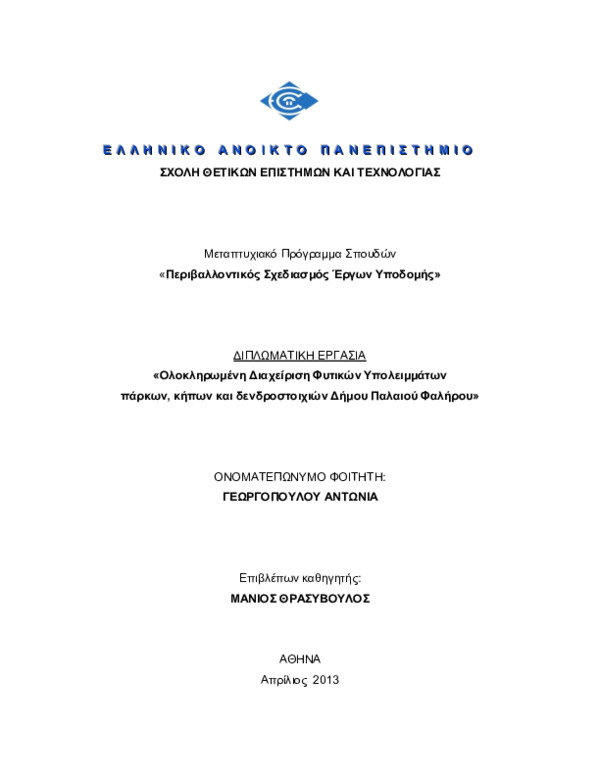 ΕΛΛΗΝΙΚΟ ΑΝΟΙΚΤΟ ΠΑΝΕΠΙΣΤΗΜΙΟ
ΣΧΟΛΗ ΘΕΤΙΚΩΝ ΕΠΙΣΤΗΜΩΝ ΚΑΙ ΤΕΧΝΟΛΟΓΙΑΣ

Μεταπτυχιακό Πρόγραμμα Σπουδών
«Περιβαλλοντικός Σχεδιασμός Έργων Υποδομής»

ΔΙΠΛΩΜΑΤΙΚΗ ΕΡΓΑΣΙΑ
«Ολοκληρωμένη Διαχείριση Φυτικών Υπολειμμάτων πάρκων, κήπων και δενδροστοιχιών Δήμου Παλαιού Φαλήρου»

ΟΝΟΜΑΤΕΠΩΝΥΜΟ ΦΟΙΤΗΤΗ:
ΓΕΩΡΓΟΠΟΥΛΟΥ ΑΝΤΩΝΙΑ

Επιβλέπων καθηγητής:
ΜΑΝΙΟΣ ΘΡΑΣΥΒΟΥΛΟΣ

ΑΘΗΝΑ
Απρίλιος 2013